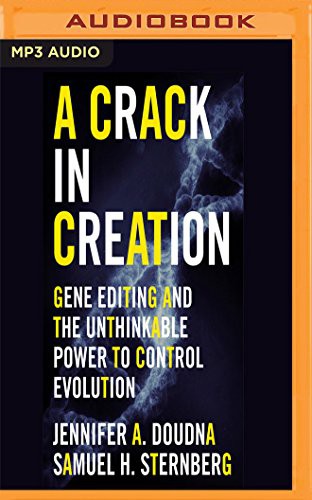 AUDIOBOOK

MP3 AUDIO

A CRACK IN CREATION

GENE EDITING AND THE UNTHINKABLE POWER TO CONTROL EVOLUTION

JENNIFER A. DOUDNA
SAMUEL H. STERNBERG